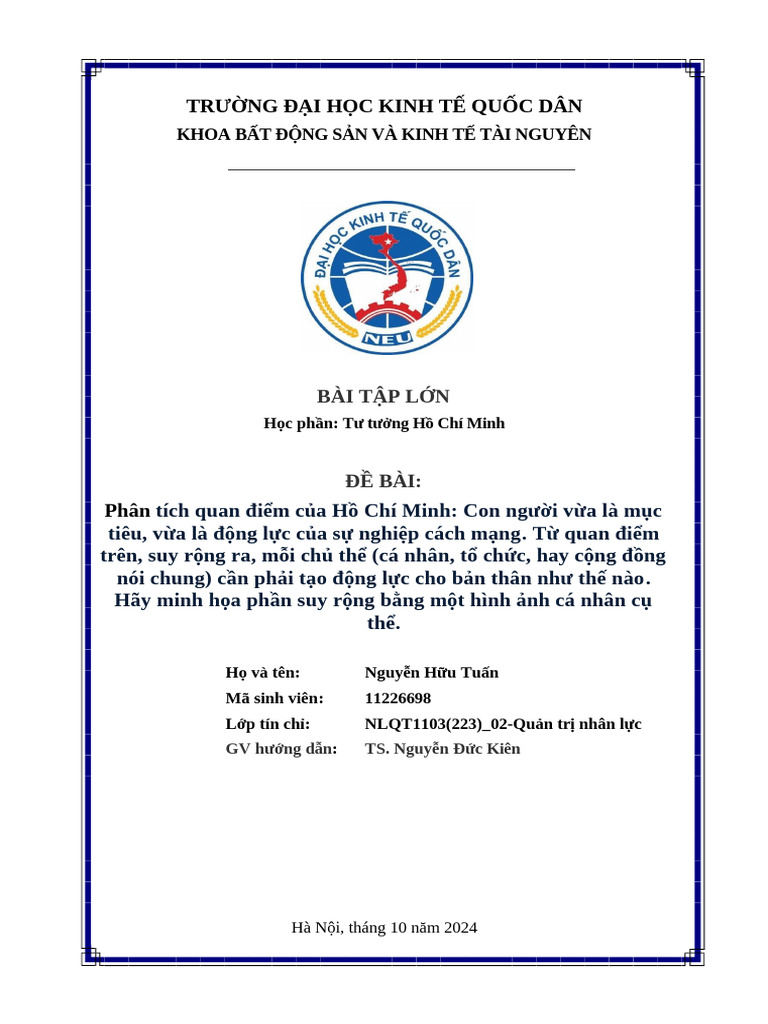 TRƯỜNG ĐẠI HỌC KINH TẾ QUỐC DÂN
KHOA BẤT ĐỘNG SẢN VÀ KINH TẾ TÀI NGUYÊN

ĐẠI HỌC KINH TẾ QUỐC DÂN
NEU

BÀI TẬP LỚN
Học phần: Tư tưởng Hồ Chí Minh

ĐỀ BÀI:
Phân tích quan điểm của Hồ Chí Minh: Con người vừa là mục tiêu, vừa là động lực của sự nghiệp cách mạng. Từ quan điểm trên, suy rộng ra, mỗi chủ thể (cá nhân, tổ chức, hay cộng đồng nói chung) cần phải tạo động lực cho bản thân như thế nào. Hãy minh họa phần suy rộng bằng một hình ảnh cá nhân cụ thể.

Họ và tên: Nguyễn Hữu Tuấn
Mã sinh viên: 11226698
Lớp tín chỉ: NLQT1103(223)_02-Quản trị nhân lực
GV hướng dẫn: TS. Nguyễn Đức Kiên

Hà Nội, tháng 10 năm 2024